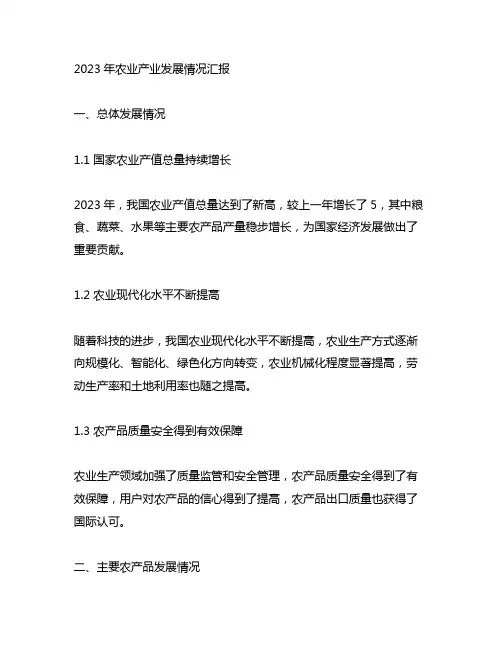 2023 年农业产业发展情况汇报

一、总体发展情况

1.1 国家农业产值总量持续增长

2023 年，我国农业产值总量达到了新高，较上一年增长了 5，其中粮食、蔬菜、水果等主要农产品产量稳步增长，为国家经济发展做出了重要贡献。

1.2 农业现代化水平不断提高

随着科技的进步，我国农业现代化水平不断提高，农业生产方式逐渐向规模化、智能化、绿色化方向转变，农业机械化程度显著提高，劳动生产率和土地利用率也随之提高。

1.3 农产品质量安全得到有效保障

农业生产领域加强了质量监管和安全管理，农产品质量安全得到了有效保障，用户对农产品的信心得到了提高，农产品出口质量也获得了国际认可。

二、主要农产品发展情况